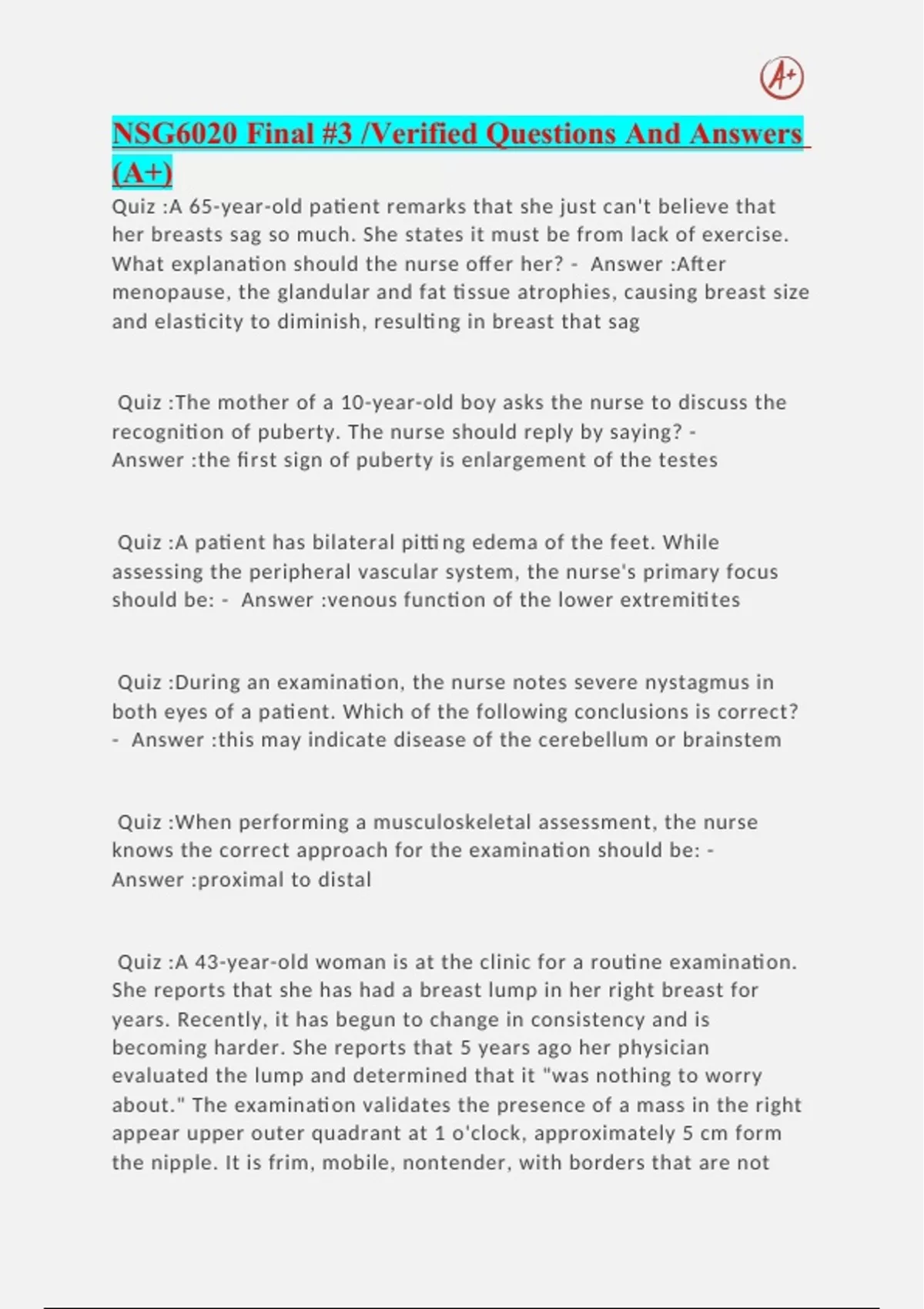 A+

NSG6020 Final #3 /Verified Questions And Answers (A+)

Quiz :A 65-year-old patient remarks that she just can't believe that her breasts sag so much. She states it must be from lack of exercise. What explanation should the nurse offer her? - Answer :After menopause, the glandular and fat tissue atrophies, causing breast size and elasticity to diminish, resulting in breast that sag

Quiz :The mother of a 10-year-old boy asks the nurse to discuss the recognition of puberty. The nurse should reply by saying? - Answer :the first sign of puberty is enlargement of the testes

Quiz :A patient has bilateral pitting edema of the feet. While assessing the peripheral vascular system, the nurse's primary focus should be: - Answer :venous function of the lower extremitites

Quiz :During an examination, the nurse notes severe nystagmus in both eyes of a patient. Which of the following conclusions is correct? - Answer :this may indicate disease of the cerebellum or brainstem

Quiz :When performing a musculoskeletal assessment, the nurse knows the correct approach for the examination should be: - Answer :proximal to distal

Quiz :A 43-year-old woman is at the clinic for a routine examination. She reports that she has had a breast lump in her right breast for years. Recently, it has begun to change in consistency and is becoming harder. She reports that 5 years ago her physician evaluated the lump and determined that it "was nothing to worry about." The examination validates the presence of a mass in the right appear upper outer quadrant at 1 o'clock, approximately 5 cm form the nipple. It is frim, mobile, nontender, with borders that are not